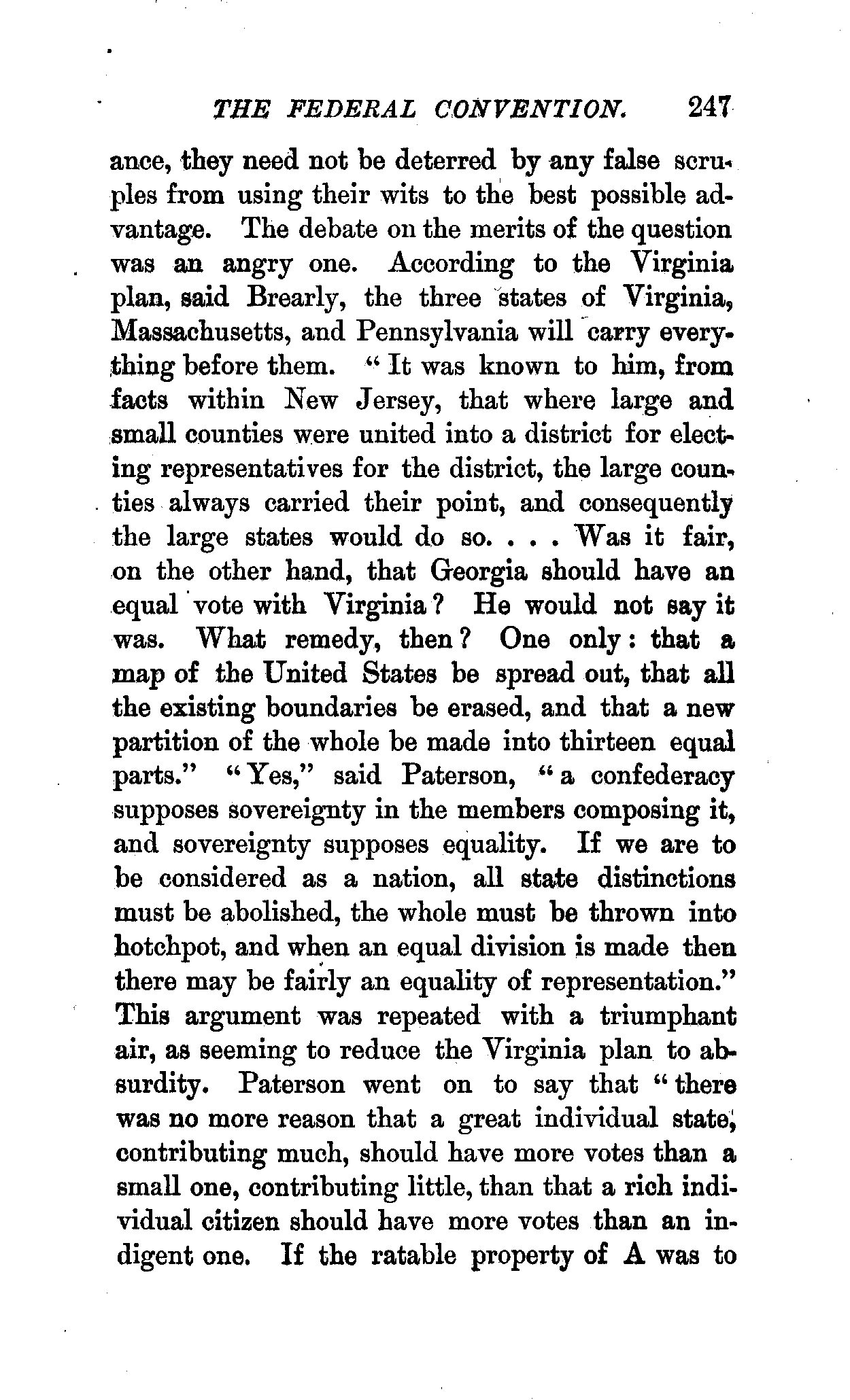 THE FEDERAL CONVENTION. 247

ance, they need not be deterred by any false scruples from using their wits to the best possible advantage. The debate on the merits of the question was an angry one. According to the Virginia plan, said Brearly, the three states of Virginia, Massachusetts, and Pennsylvania will carry everything before them. "It was known to him, from facts within New Jersey, that where large and small counties were united into a district for electing representatives for the district, the large counties always carried their point, and consequently the large states would do so. . . . Was it fair, on the other hand, that Georgia should have an equal vote with Virginia? He would not say it was. What remedy, then? One only: that a map of the United States be spread out, that all the existing boundaries be erased, and that a new partition of the whole be made into thirteen equal parts." "Yes," said Paterson, "a confederacy supposes sovereignty in the members composing it, and sovereignty supposes equality. If we are to be considered as a nation, all state distinctions must be abolished, the whole must be thrown into hotchpot, and when an equal division is made then there may be fairly an equality of representation." This argument was repeated with a triumphant air, as seeming to reduce the Virginia plan to absurdity. Paterson went on to say that "there was no more reason that a great individual state, contributing much, should have more votes than a small one, contributing little, than that a rich individual citizen should have more votes than an indigent one. If the ratable property of A was to